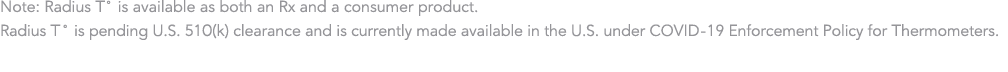 Note: Radius T° is available as both an Rx and a consumer product.
Radius T° is pending U.S. 510(k) clearance and is currently made available in the U.S. under COVID-19 Enforcement Policy for Thermometers.